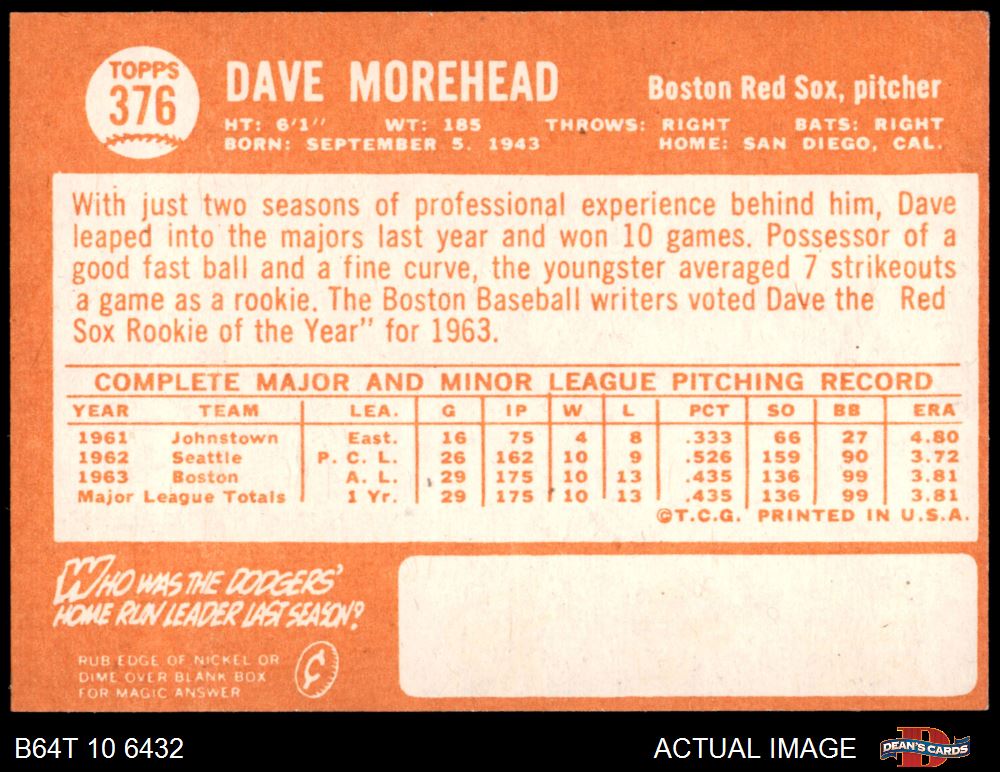 TOPPS
376

DAVE MOREHEAD

Boston Red Sox, pitcher

HT: 6'1" WT: 185 THROWS: RIGHT BATS: RIGHT
BORN: SEPTEMBER 5, 1943 HOME: SAN DIEGO, CAL.

With just two seasons of professional experience behind him, Dave leaped into the majors last year and won 10 games. Possessor of a good fast ball and a fine curve, the youngster averaged 7 strikeouts a game as a rookie. The Boston Baseball writers voted Dave the Red Sox Rookie of the Year" for 1963.

COMPLETE MAJOR AND MINOR LEAGUE PITCHING RECORD

| YEAR | TEAM | LEA. | G | IP | W | L | PCT | SO | BB | ERA |
|---|---|---|---|---|---|---|---|---|---|---|
| 1961 | Johnstown | East. | 16 | 75 | 4 | 8 | .333 | 66 | 27 | 4.80 |
| 1962 | Seattle | P. C. L. | 26 | 162 | 10 | 9 | .526 | 159 | 90 | 3.72 |
| 1963 | Boston | A. L. | 29 | 175 | 10 | 13 | .435 | 136 | 99 | 3.81 |
| Major League Totals | | 1 Yr. | 29 | 175 | 10 | 13 | .435 | 136 | 99 | 3.81 |

©T.C.G. PRINTED IN U.S.A.

WHO WAS THE DODGERS' HOME RUN LEADER LAST SEASON?

RUB EDGE OF NICKEL OR DIME OVER BLANK BOX FOR MAGIC ANSWER

B64T 10 6432

ACTUAL IMAGE

DEAN'S CARDS